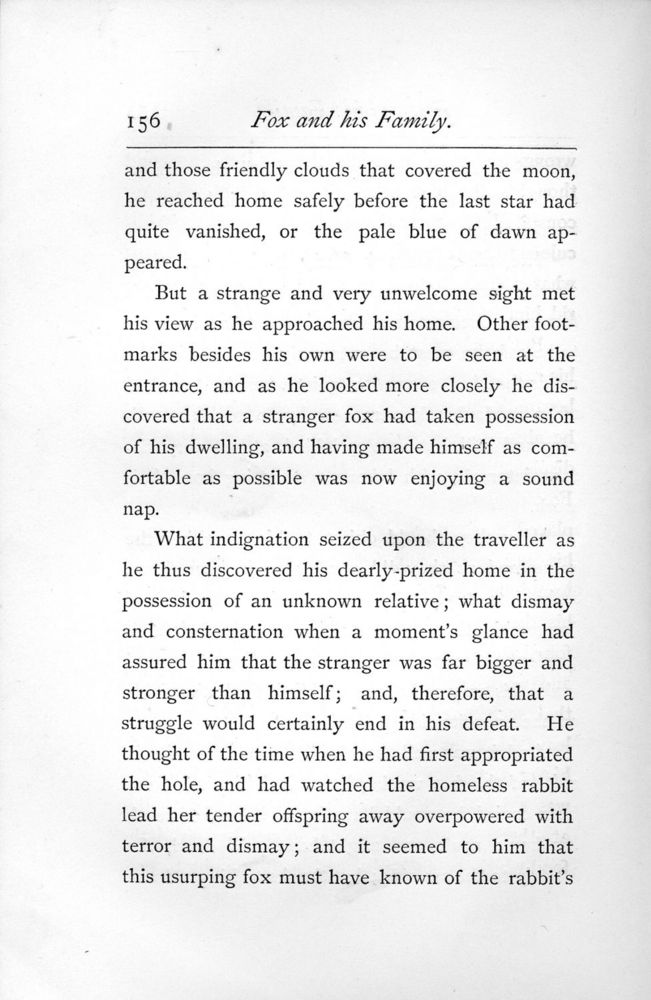 156 Fox and his Family.

and those friendly clouds that covered the moon, he reached home safely before the last star had quite vanished, or the pale blue of dawn appeared.

But a strange and very unwelcome sight met his view as he approached his home. Other footmarks besides his own were to be seen at the entrance, and as he looked more closely he discovered that a stranger fox had taken possession of his dwelling, and having made himself as comfortable as possible was now enjoying a sound nap.

What indignation seized upon the traveller as he thus discovered his dearly-prized home in the possession of an unknown relative; what dismay and consternation when a moment's glance had assured him that the stranger was far bigger and stronger than himself; and, therefore, that a struggle would certainly end in his defeat. He thought of the time when he had first appropriated the hole, and had watched the homeless rabbit lead her tender offspring away overpowered with terror and dismay; and it seemed to him that this usurping fox must have known of the rabbit's